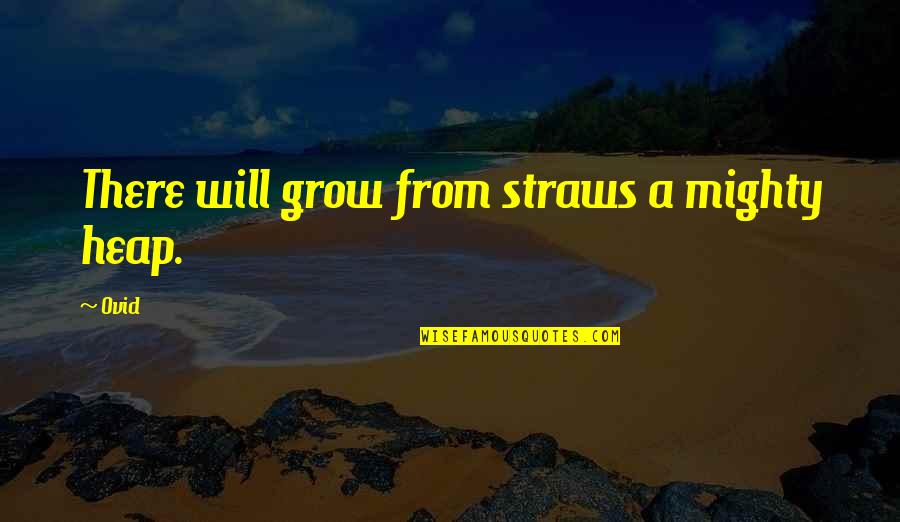 There will grow from straws a mighty heap.

~ Ovid

WISEFAMOUSQUOTES.COM